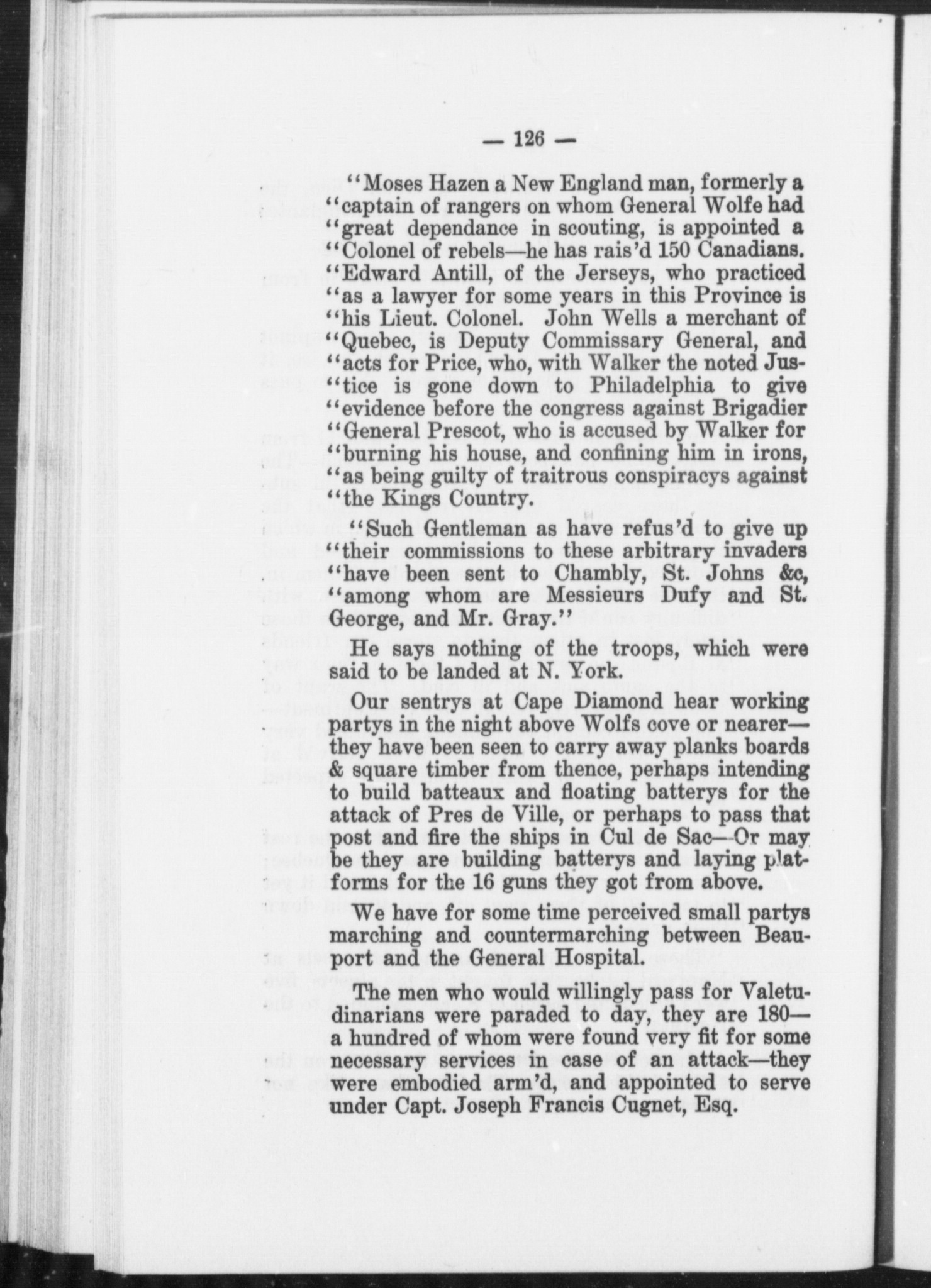 — 126 —

"Moses Hazen a New England man, formerly a "captain of rangers on whom General Wolfe had "great dependance in scouting, is appointed a "Colonel of rebels—he has rais'd 150 Canadians. "Edward Antill, of the Jerseys, who practiced "as a lawyer for some years in this Province is "his Lieut. Colonel. John Wells a merchant of "Quebec, is Deputy Commissary General, and "acts for Price, who, with Walker the noted Justice is gone down to Philadelphia to give "evidence before the congress against Brigadier "General Prescot, who is accused by Walker for "burning his house, and confining him in irons, "as being guilty of traitrous conspiracys against "the Kings Country.

"Such Gentleman as have refus'd to give up "their commissions to these arbitrary invaders "have been sent to Chambly, St. Johns &c, "among whom are Messieurs Dufy and St. George, and Mr. Gray."

He says nothing of the troops, which were said to be landed at N. York.

Our sentrys at Cape Diamond hear working partys in the night above Wolfs cove or nearer—they have been seen to carry away planks boards & square timber from thence, perhaps intending to build batteaux and floating batterys for the attack of Pres de Ville, or perhaps to pass that post and fire the ships in Cul de Sac—Or may be they are building batterys and laying platforms for the 16 guns they got from above.

We have for some time perceived small partys marching and countermarching between Beauport and the General Hospital.

The men who would willingly pass for Valetudinarians were paraded to day, they are 180—a hundred of whom were found very fit for some necessary services in case of an attack—they were embodied arm'd, and appointed to serve under Capt. Joseph Francis Cugnet, Esq.